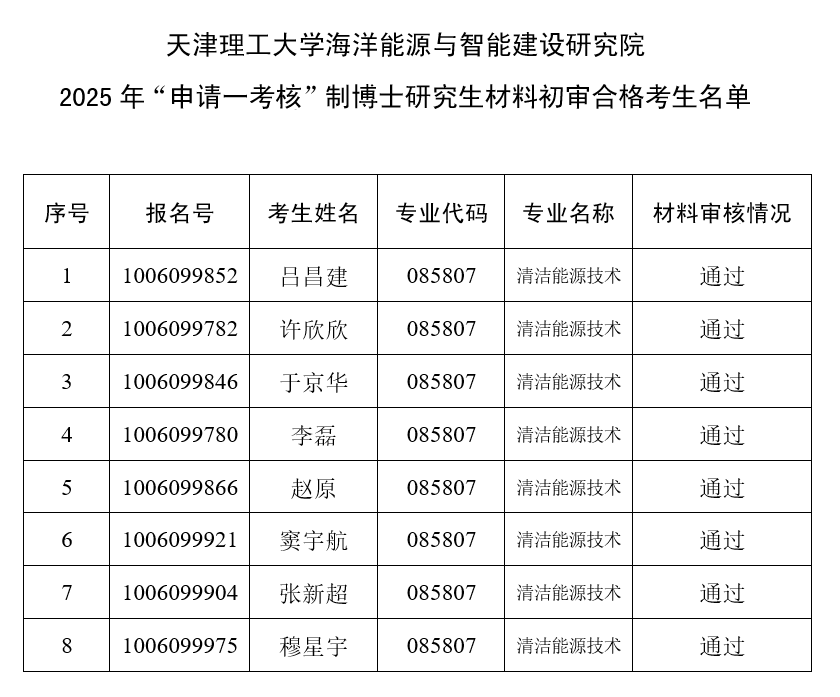 天津理工大学海洋能源与智能建设研究院

2025 年“申请一考核”制博士研究生材料初审合格考生名单

| 序号 | 报名号 | 考生姓名 | 专业代码 | 专业名称 | 材料审核情况 |
|---|---|---|---|---|---|
| 1 | 1006099852 | 吕昌建 | 085807 | 清洁能源技术 | 通过 |
| 2 | 1006099782 | 许欣欣 | 085807 | 清洁能源技术 | 通过 |
| 3 | 1006099846 | 于京华 | 085807 | 清洁能源技术 | 通过 |
| 4 | 1006099780 | 李磊 | 085807 | 清洁能源技术 | 通过 |
| 5 | 1006099866 | 赵原 | 085807 | 清洁能源技术 | 通过 |
| 6 | 1006099921 | 窦宇航 | 085807 | 清洁能源技术 | 通过 |
| 7 | 1006099904 | 张新超 | 085807 | 清洁能源技术 | 通过 |
| 8 | 1006099975 | 穆星宇 | 085807 | 清洁能源技术 | 通过 |